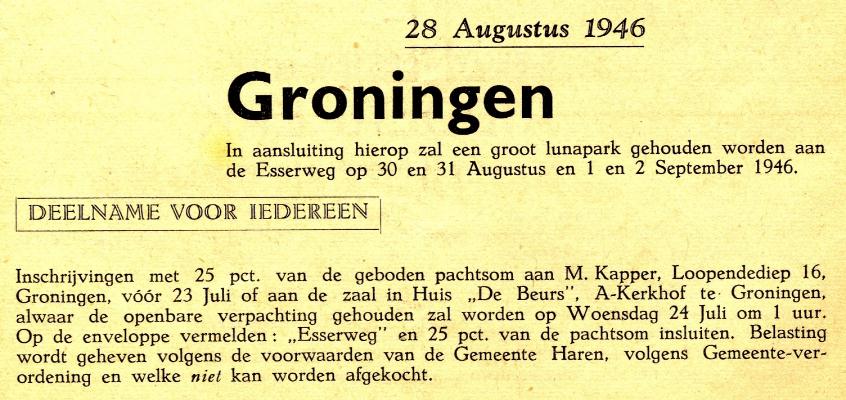 28 Augustus 1946

Groningen

In aansluiting hierop zal een groot lunapark gehouden worden aan de Esserweg op 30 en 31 Augustus en 1 en 2 September 1946.

DEELNAME VOOR IEDEREEN

Inschrijvingen met 25 pct. van de geboden pachtsom aan M. Kapper, Loopendediep 16, Groningen, vóór 23 Juli of aan de zaal in Huis „De Beurs", A-Kerkhof te Groningen, alwaar de openbare verpachting gehouden zal worden op Woensdag 24 Juli om 1 uur. Op de enveloppe vermelden: „Esserweg" en 25 pct. van de pachtsom insluiten. Belasting wordt geheven volgens de voorwaarden van de Gemeente Haren, volgens Gemeente-verordening en welke niet kan worden afgekocht.